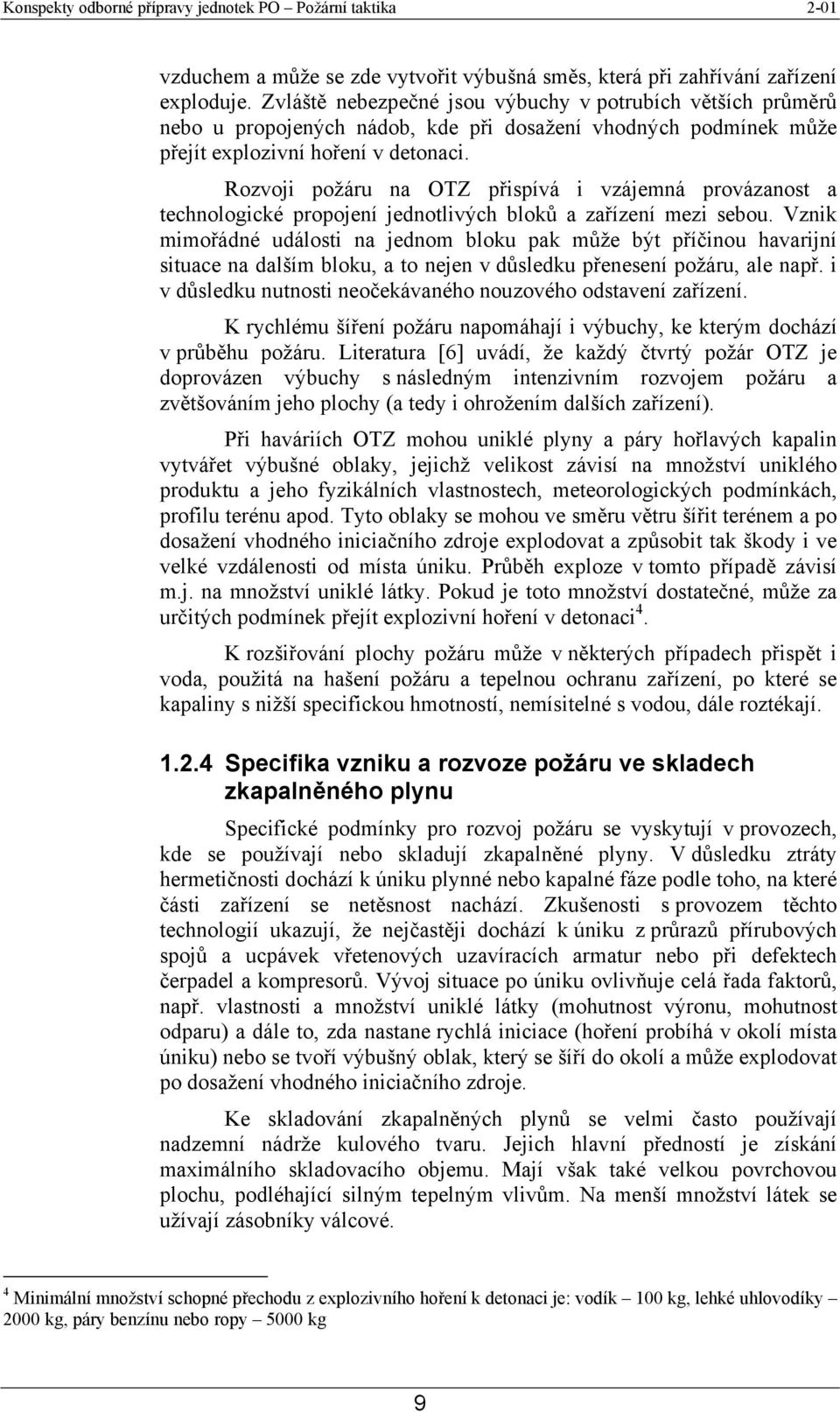 Konspekty odborné přípravy jednotek PO – Požární taktika 2-01

vzduchem a může se zde vytvořit výbušná směs, která při zahřívání zařízení exploduje. Zvláště nebezpečné jsou výbuchy v potrubích větších průměrů nebo u propojených nádob, kde při dosažení vhodných podmínek může přejít explozivní hoření v detonaci.

Rozvoji požáru na OTZ přispívá i vzájemná provázanost a technologické propojení jednotlivých bloků a zařízení mezi sebou. Vznik mimořádné události na jednom bloku pak může být příčinou havarijní situace na dalším bloku, a to nejen v důsledku přenesení požáru, ale např. i v důsledku nutnosti neočekávaného nouzového odstavení zařízení.

K rychlému šíření požáru napomáhají i výbuchy, ke kterým dochází v průběhu požáru. Literatura [6] uvádí, že každý čtvrtý požár OTZ je doprovázen výbuchy s následným intenzivním rozvojem požáru a zvětšováním jeho plochy (a tedy i ohrožením dalších zařízení).

Při haváriích OTZ mohou uniklé plyny a páry hořlavých kapalin vytvářet výbušné oblaky, jejichž velikost závisí na množství uniklého produktu a jeho fyzikálních vlastnostech, meteorologických podmínkách, profilu terénu apod. Tyto oblaky se mohou ve směru větru šířit terénem a po dosažení vhodného iniciačního zdroje explodovat a způsobit tak škody i ve velké vzdálenosti od místa úniku. Průběh exploze v tomto případě závisí m.j. na množství uniklé látky. Pokud je toto množství dostatečné, může za určitých podmínek přejít explozivní hoření v detonaci$^4$.

K rozšiřování plochy požáru může v některých případech přispět i voda, použitá na hašení požáru a tepelnou ochranu zařízení, po které se kapaliny s nižší specifickou hmotností, nemísitelné s vodou, dále roztékají.

1.2.4 Specifika vzniku a rozvoze požáru ve skladech zkapalněného plynu

Specifické podmínky pro rozvoj požáru se vyskytují v provozech, kde se používají nebo skladují zkapalněné plyny. V důsledku ztráty hermetičnosti dochází k úniku plynné nebo kapalné fáze podle toho, na které části zařízení se netěsnost nachází. Zkušenosti s provozem těchto technologií ukazují, že nejčastěji dochází k úniku z průrazů přírubových spojů a ucpávek vřetenových uzavíracích armatur nebo při defektech čerpadel a kompresorů. Vývoj situace po úniku ovlivňuje celá řada faktorů, např. vlastnosti a množství uniklé látky (mohutnost výronu, mohutnost odparu) a dále to, zda nastane rychlá iniciace (hoření probíhá v okolí místa úniku) nebo se tvoří výbušný oblak, který se šíří do okolí a může explodovat po dosažení vhodného iniciačního zdroje.

Ke skladování zkapalněných plynů se velmi často používají nadzemní nádrže kulového tvaru. Jejich hlavní předností je získání maximálního skladovacího objemu. Mají však také velkou povrchovou plochu, podléhající silným tepelným vlivům. Na menší množství látek se užívají zásobníky válcové.

$^4$ Minimální množství schopné přechodu z explozivního hoření k detonaci je: vodík – 100 kg, lehké uhlovodíky – 2000 kg, páry benzínu nebo ropy – 5000 kg

9